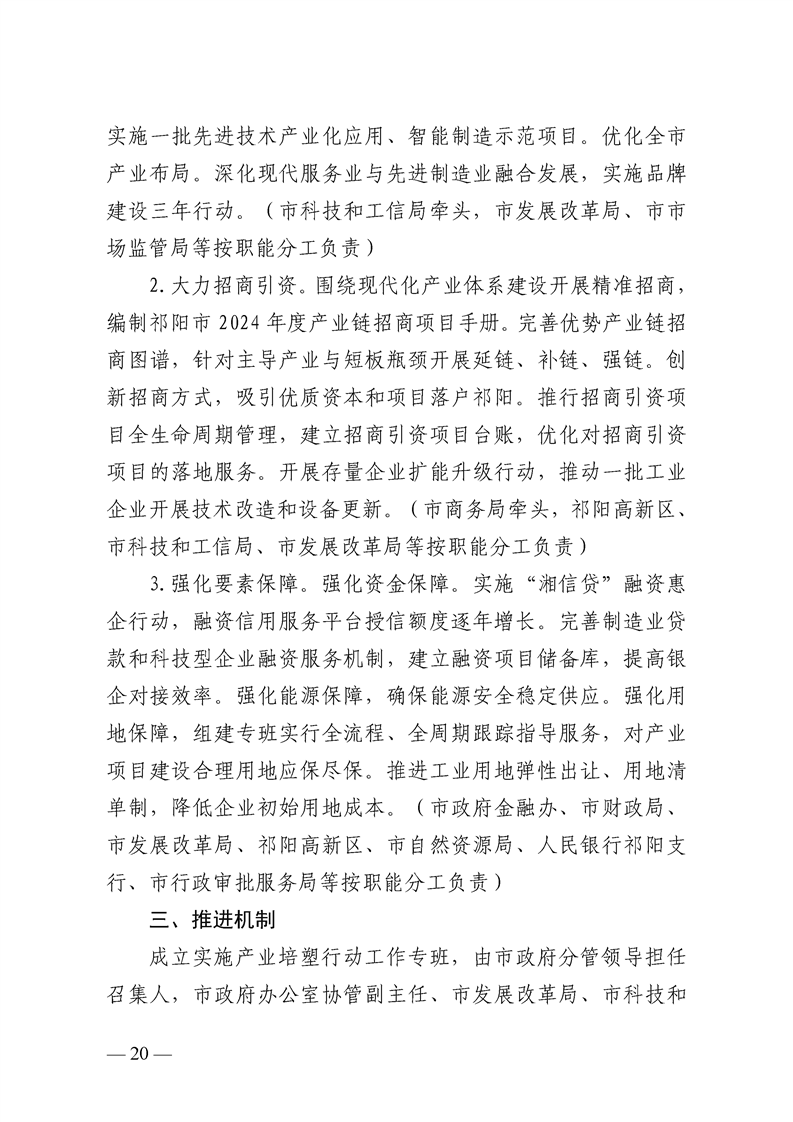 实施一批先进技术产业化应用、智能制造示范项目。优化全市产业布局。深化现代服务业与先进制造业融合发展，实施品牌建设三年行动。（市科技和工信局牵头，市发展改革局、市市场监管局等按职能分工负责）

2. 大力招商引资。围绕现代化产业体系建设开展精准招商，编制祁阳市 2024 年度产业链招商项目手册。完善优势产业链招商图谱，针对主导产业与短板瓶颈开展延链、补链、强链。创新招商方式，吸引优质资本和项目落户祁阳。推行招商引资项目全生命周期管理，建立招商引资项目台账，优化对招商引资项目的落地服务。开展存量企业扩能升级行动，推动一批工业企业开展技术改造和设备更新。（市商务局牵头，祁阳高新区、市科技和工信局、市发展改革局等按职能分工负责）

3. 强化要素保障。强化资金保障。实施“湘信贷”融资惠企行动，融资信用服务平台授信额度逐年增长。完善制造业贷款和科技型企业融资服务机制，建立融资项目储备库，提高银企对接效率。强化能源保障，确保能源安全稳定供应。强化用地保障，组建专班实行全流程、全周期跟踪指导服务，对产业项目建设合理用地应保尽保。推进工业用地弹性出让、用地清单制，降低企业初始用地成本。（市政府金融办、市财政局、市发展改革局、祁阳高新区、市自然资源局、人民银行祁阳支行、市行政审批服务局等按职能分工负责）

三、推进机制

成立实施产业培塑行动工作专班，由市政府分管领导担任召集人，市政府办公室协管副主任、市发展改革局、市科技和

— 20 —